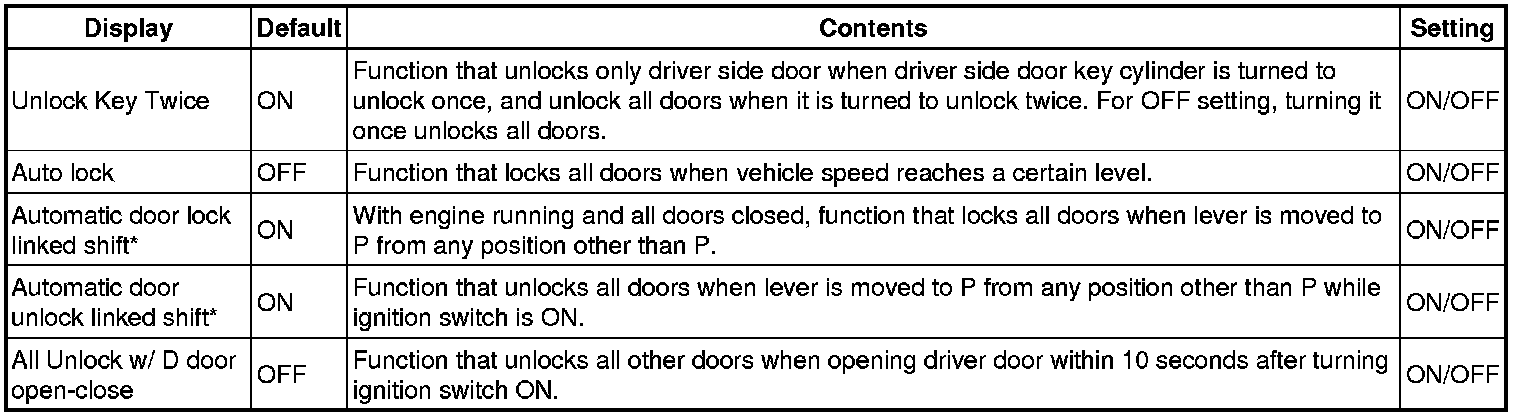 | Display | Default | Contents | Setting |
|---|---|---|---|
| Unlock Key Twice | ON | Function that unlocks only driver side door when driver side door key cylinder is turned to unlock once, and unlock all doors when it is turned to unlock twice. For OFF setting, turning it once unlocks all doors. | ON/OFF |
| Auto lock | OFF | Function that locks all doors when vehicle speed reaches a certain level. | ON/OFF |
| Automatic door lock linked shift* | ON | With engine running and all doors closed, function that locks all doors when lever is moved to P from any position other than P. | ON/OFF |
| Automatic door unlock linked shift* | ON | Function that unlocks all doors when lever is moved to P from any position other than P while ignition switch is ON. | ON/OFF |
| All Unlock w/ D door open-close | OFF | Function that unlocks all other doors when opening driver door within 10 seconds after turning ignition switch ON. | ON/OFF |